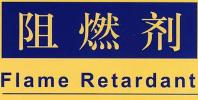 阻燃剂

Flame Retardant